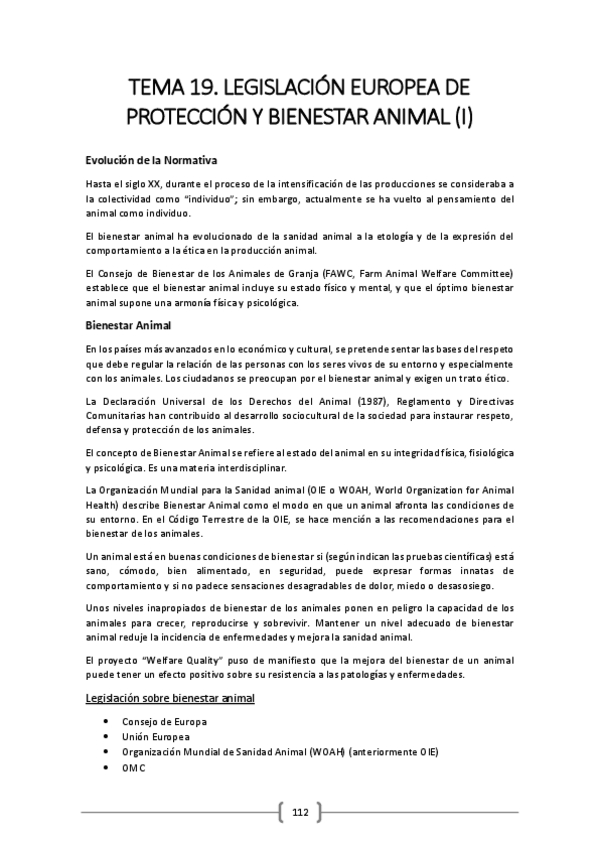 TEMA 19. LEGISLACIÓN EUROPEA DE PROTECCIÓN Y BIENESTAR ANIMAL (I)

Evolución de la Normativa

Hasta el siglo XX, durante el proceso de la intensificación de las producciones se consideraba a la colectividad como "individuo"; sin embargo, actualmente se ha vuelto al pensamiento del animal como individuo.

El bienestar animal ha evolucionado de la sanidad animal a la etología y de la expresión del comportamiento a la ética en la producción animal.

El Consejo de Bienestar de los Animales de Granja (FAWC, Farm Animal Welfare Committee) establece que el bienestar animal incluye su estado físico y mental, y que el óptimo bienestar animal supone una armonía física y psicológica.

Bienestar Animal

En los países más avanzados en lo económico y cultural, se pretende sentar las bases del respeto que debe regular la relación de las personas con los seres vivos de su entorno y especialmente con los animales. Los ciudadanos se preocupan por el bienestar animal y exigen un trato ético.

La Declaración Universal de los Derechos del Animal (1987), Reglamento y Directivas Comunitarias han contribuido al desarrollo sociocultural de la sociedad para instaurar respeto, defensa y protección de los animales.

El concepto de Bienestar Animal se refiere al estado del animal en su integridad física, fisiológica y psicológica. Es una materia interdisciplinar.

La Organización Mundial para la Sanidad animal (OIE o WOAH, World Organization for Animal Health) describe Bienestar Animal como el modo en que un animal afronta las condiciones de su entorno. En el Código Terrestre de la OIE, se hace mención a las recomendaciones para el bienestar de los animales.

Un animal está en buenas condiciones de bienestar si (según indican las pruebas científicas) está sano, cómodo, bien alimentado, en seguridad, puede expresar formas innatas de comportamiento y si no padece sensaciones desagradables de dolor, miedo o desasosiego.

Unos niveles inapropiados de bienestar de los animales ponen en peligro la capacidad de los animales para crecer, reproducirse y sobrevivir. Mantener un nivel adecuado de bienestar animal reduje la incidencia de enfermedades y mejora la sanidad animal.

El proyecto "Welfare Quality" puso de manifiesto que la mejora del bienestar de un animal puede tener un efecto positivo sobre su resistencia a las patologías y enfermedades.

Legislación sobre bienestar animal

• Consejo de Europa
• Unión Europea
• Organización Mundial de Sanidad Animal (WOAH) (anteriormente OIE)
• OMC

112